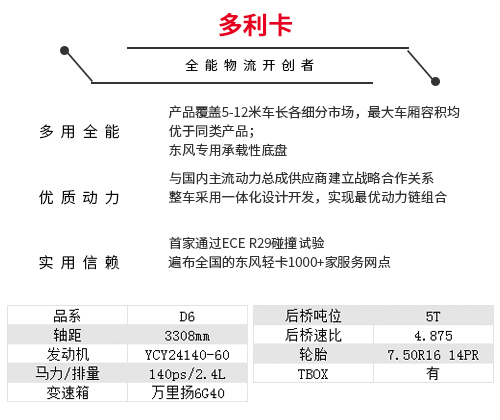 多利卡

全能物流开创者

多用全能

产品覆盖5-12米车长各细分市场，最大车厢容积均优于同类产品；
东风专用承载性底盘

优质动力

与国内主流动力总成供应商建立战略合作关系
整车采用一体化设计开发，实现最优动力链组合

实用信赖

首家通过ECE R29碰撞试验
遍布全国的东风轻卡1000+家服务网点

| 品系 | D6 |
|---|---|
| 轴距 | 3308mm |
| 发动机 | YCY24140-60 |
| 马力/排量 | 140ps/2.4L |
| 变速箱 | 万里扬6G40 |

| 后桥吨位 | 5T |
|---|---|
| 后桥速比 | 4.875 |
| 轮胎 | 7.50R16 14PR |
| TBOX | 有 |